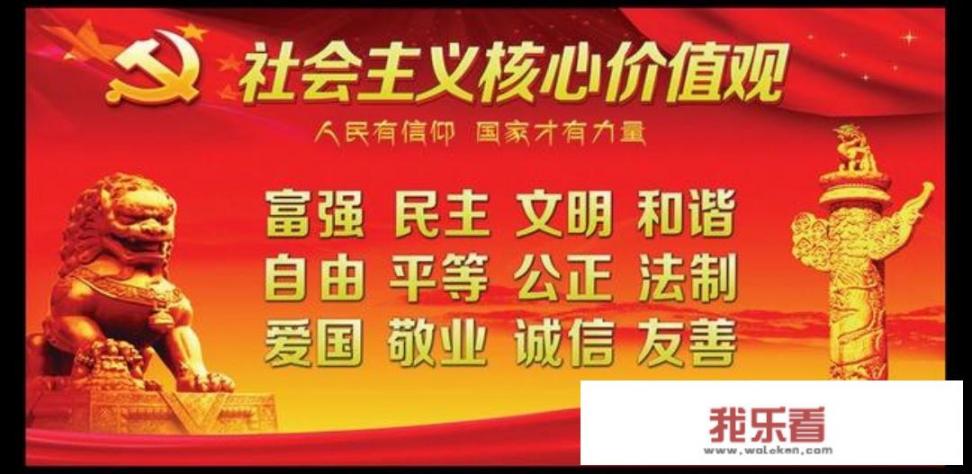 社会主义核心价值观

人民有信仰 国家才有力量

富强 民主 文明 和谐
自由 平等 公正 法制
爱国 敬业 诚信 友善

我乐看
www.woleken.com